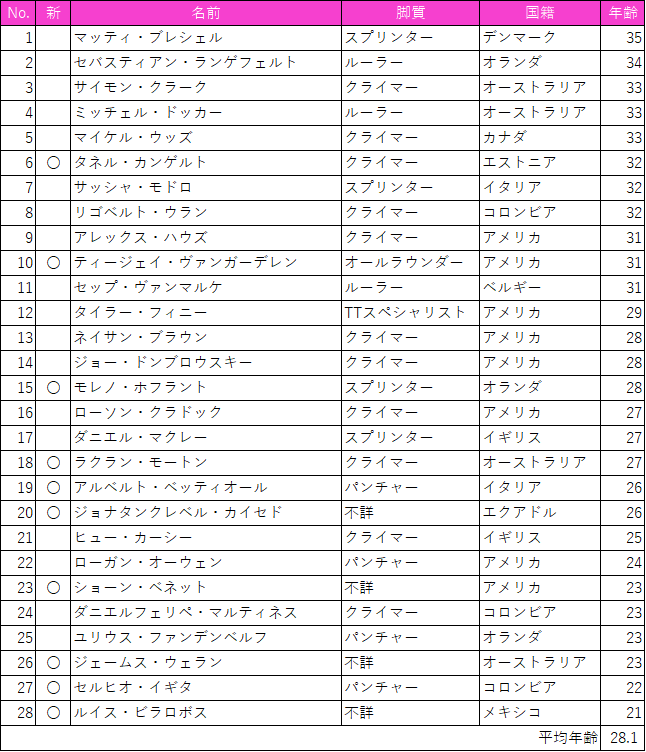 | No. | 新 | 名前 | 脚質 | 国籍 | 年齢 |
|---|---|---|---|---|---|
| 1 | | マッティ・ブレシェル | スプリンター | デンマーク | 35 |
| 2 | | セバスティアン・ランゲフェルト | ルーラー | オランダ | 34 |
| 3 | | サイモン・クラーク | クライマー | オーストラリア | 33 |
| 4 | | ミッチェル・ドッカー | ルーラー | オーストラリア | 33 |
| 5 | | マイケル・ウッズ | クライマー | カナダ | 33 |
| 6 | ○ | タネル・カンゲルト | クライマー | エストニア | 32 |
| 7 | | サッシャ・モドロ | スプリンター | イタリア | 32 |
| 8 | | リゴベルト・ウラン | クライマー | コロンビア | 32 |
| 9 | | アレックス・ハウズ | クライマー | アメリカ | 31 |
| 10 | ○ | ティージェイ・ヴァンガーデレン | オールラウンダー | アメリカ | 31 |
| 11 | | セップ・ヴァンマルケ | ルーラー | ベルギー | 31 |
| 12 | | タイラー・フィニー | TTスペシャリスト | アメリカ | 29 |
| 13 | | ネイサン・ブラウン | クライマー | アメリカ | 28 |
| 14 | | ジョー・ドンブロウスキー | クライマー | アメリカ | 28 |
| 15 | ○ | モレノ・ホフラント | スプリンター | オランダ | 28 |
| 16 | | ローソン・クラドック | クライマー | アメリカ | 27 |
| 17 | | ダニエル・マクレー | スプリンター | イギリス | 27 |
| 18 | ○ | ラクラン・モートン | クライマー | オーストラリア | 27 |
| 19 | ○ | アルベルト・ベッティオール | パンチャー | イタリア | 26 |
| 20 | ○ | ジョナタンクレベル・カイセド | 不詳 | エクアドル | 26 |
| 21 | | ヒュー・カーシー | クライマー | イギリス | 25 |
| 22 | | ローガン・オーウェン | パンチャー | アメリカ | 24 |
| 23 | ○ | ショーン・ベネット | 不詳 | アメリカ | 23 |
| 24 | | ダニエルフェリペ・マルティネス | クライマー | コロンビア | 23 |
| 25 | | ユリウス・ファンデンベルフ | パンチャー | オランダ | 23 |
| 26 | ○ | ジェームス・ウェラン | 不詳 | オーストラリア | 23 |
| 27 | ○ | セルヒオ・イギタ | パンチャー | コロンビア | 22 |
| 28 | ○ | ルイス・ビラロボス | 不詳 | メキシコ | 21 |
| | | | | 平均年齢 | 28.1 |